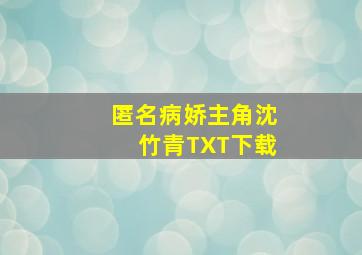 匿名病娇主角沈竹青TXT下载